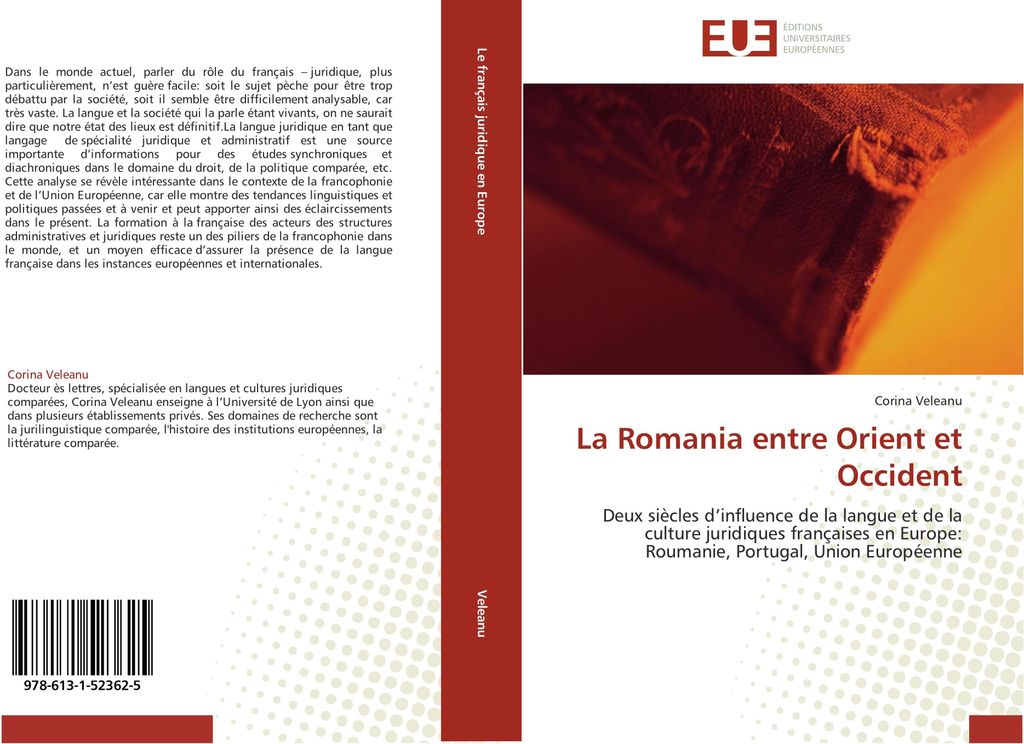 Dans le monde actuel, parler du rôle du français – juridique, plus particulièrement, n'est guère facile: soit le sujet pèche pour être trop débattu par la société, soit il semble être difficilement analysable, car très vaste. La langue et la société qui la parle étant vivants, on ne saurait dire que notre état des lieux est définitif.La langue juridique en tant que langage de spécialité juridique et administratif est une source importante d'informations pour des études synchroniques et diachroniques dans le domaine du droit, de la politique comparée, etc. Cette analyse se révèle intéressante dans le contexte de la francophonie et de l'Union Européenne, car elle montre des tendances linguistiques et politiques passées et à venir et peut apporter ainsi des éclaircissements dans le présent. La formation à la française des acteurs des structures administratives et juridiques reste un des piliers de la francophonie dans le monde, et un moyen efficace d'assurer la présence de la langue française dans les instances européennes et internationales.

Corina Veleanu
Docteur ès lettres, spécialisée en langues et cultures juridiques comparées, Corina Veleanu enseigne à l'Université de Lyon ainsi que dans plusieurs établissements privés. Ses domaines de recherche sont la jurilinguistique comparée, l'histoire des institutions européennes, la littérature comparée.

978-613-1-52362-5

Le français juridique en Europe

Veleanu

EUE
ÉDITIONS
UNIVERSITAIRES
EUROPÉENNES

Corina Veleanu

La Romania entre Orient et Occident

Deux siècles d'influence de la langue et de la culture juridiques françaises en Europe: Roumanie, Portugal, Union Européenne